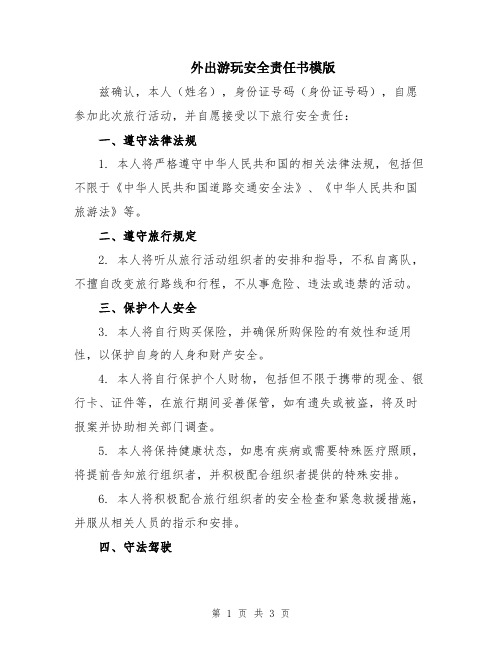 外出游玩安全责任书模版

兹确认，本人（姓名），身份证号码（身份证号码），自愿参加此次旅行活动，并自愿接受以下旅行安全责任：

一、遵守法律法规

1. 本人将严格遵守中华人民共和国的相关法律法规，包括但不限于《中华人民共和国道路交通安全法》、《中华人民共和国旅游法》等。

二、遵守旅行规定

2. 本人将听从旅行活动组织者的安排和指导，不私自离队，不擅自改变旅行路线和行程，不从事危险、违法或违禁的活动。

三、保护个人安全

3. 本人将自行购买保险，并确保所购保险的有效性和适用性，以保护自身的人身和财产安全。

4. 本人将自行保护个人财物，包括但不限于携带的现金、银行卡、证件等，在旅行期间妥善保管，如有遗失或被盗，将及时报案并协助相关部门调查。

5. 本人将保持健康状态，如患有疾病或需要特殊医疗照顾，将提前告知旅行组织者，并积极配合组织者提供的特殊安排。

6. 本人将积极配合旅行组织者的安全检查和紧急救援措施，并服从相关人员的指示和安排。

四、守法驾驶

第 1 页 共 3 页